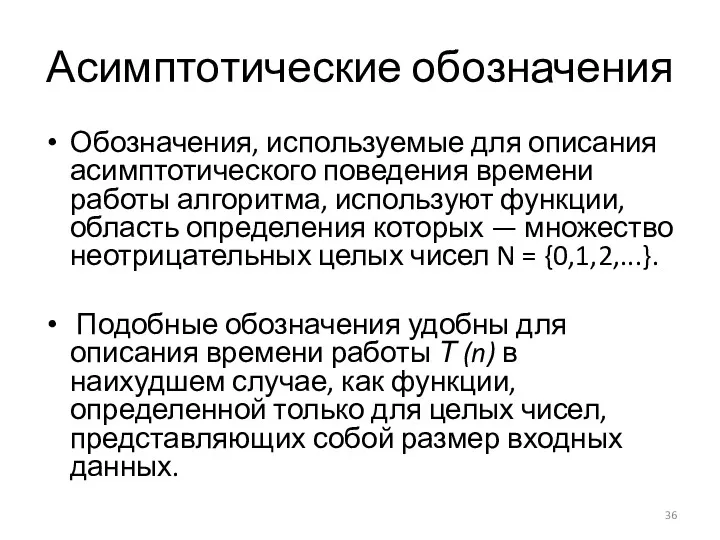 Асимптотические обозначения

• Обозначения, используемые для описания асимптотического поведения времени работы алгоритма, используют функции, область определения которых — множество неотрицательных целых чисел $N = \{0,1,2,...\}$.

• Подобные обозначения удобны для описания времени работы $T(n)$ в наихудшем случае, как функции, определенной только для целых чисел, представляющих собой размер входных данных.

36